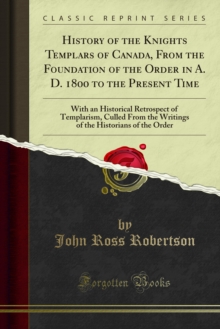 CLASSIC REPRINT SERIES

History of the Knights Templars of Canada, From the Foundation of the Order in A. D. 1800 to the Present Time

With an Historical Retrospect of Templarism, Culled From the Writings of the Historians of the Order

by
John Ross Robertson

Forgotten Books